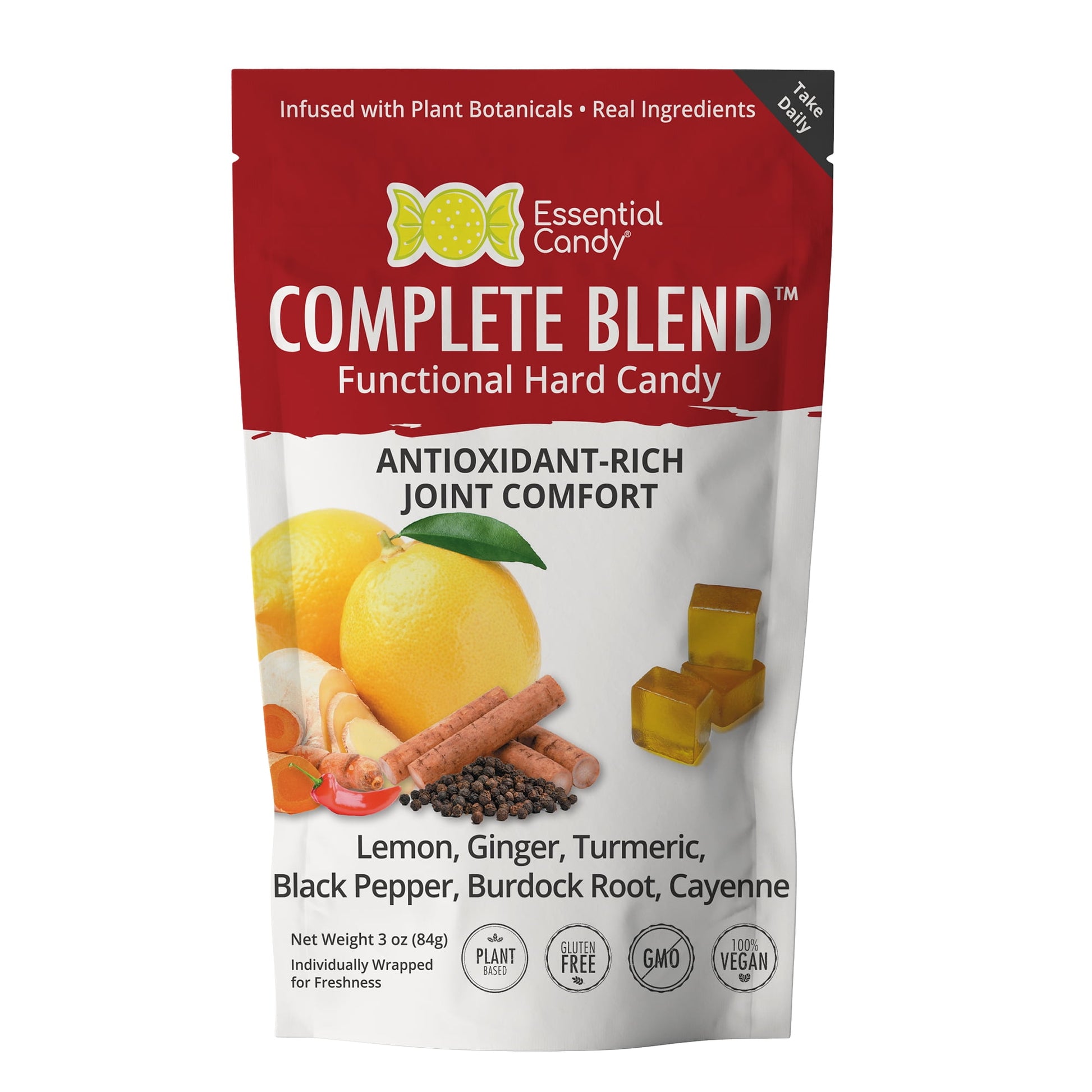 Infused with Plant Botanicals • Real Ingredients

Take Daily

Essential Candy®

COMPLETE BLEND™

Functional Hard Candy

ANTIOXIDANT-RICH JOINT COMFORT

Lemon, Ginger, Turmeric, Black Pepper, Burdock Root, Cayenne

Net Weight 3 oz (84g)

Individually Wrapped for Freshness

PLANT BASED

GLUTEN FREE

GMO

100% VEGAN